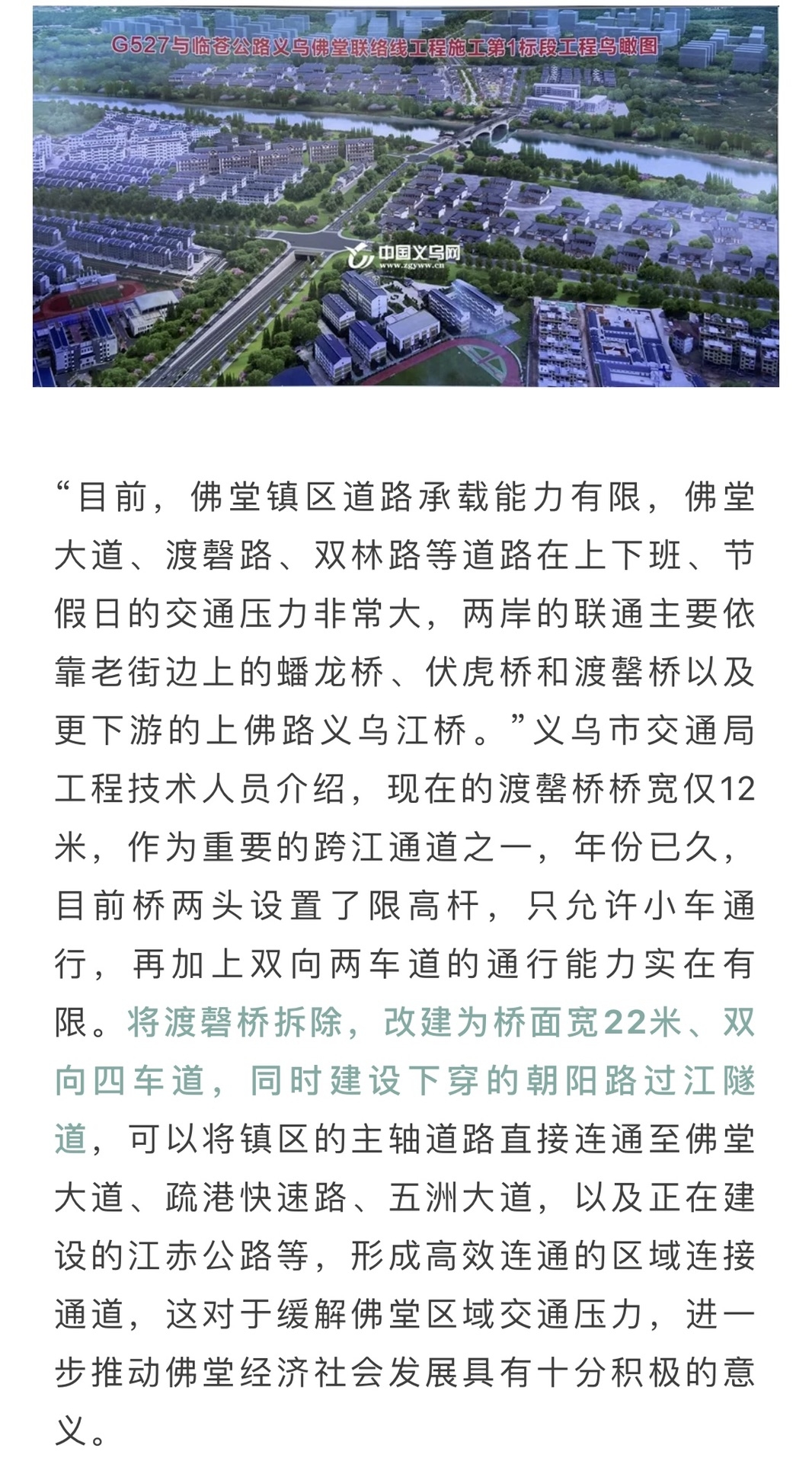 G527与临苍公路义乌佛堂联络线工程施工第1标段工程鸟瞰图

中国义乌网
www.zgyww.cn

“目前，佛堂镇区道路承载能力有限，佛堂大道、渡磬路、双林路等道路在上下班、节假日的交通压力非常大，两岸的联通主要依靠老街边上的蟠龙桥、伏虎桥和渡磬桥以及更下游的上佛路义乌江桥。”义乌市交通局工程技术人员介绍，现在的渡磬桥桥宽仅12米，作为重要的跨江通道之一，年份已久，目前桥两头设置了限高杆，只允许小车通行，再加上双向两车道的通行能力实在有限。将渡磬桥拆除，改建为桥面宽22米、双向四车道，同时建设下穿的朝阳路过江隧道，可以将镇区的主轴道路直接连通至佛堂大道、疏港快速路、五洲大道，以及正在建设的江赤公路等，形成高效连通的区域连接通道，这对于缓解佛堂区域交通压力，进一步推动佛堂经济社会发展具有十分积极的意义。